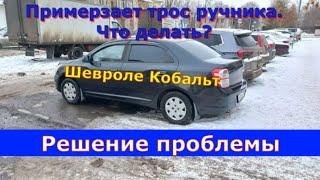 Примерзает трос ручника. Что делать?

Шевроле Кобальт

Решение проблемы